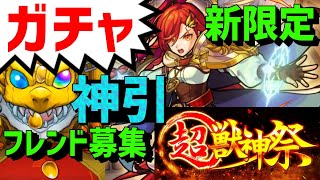 ガチャ

新限定

神引

フレンド募集

超獣神祭